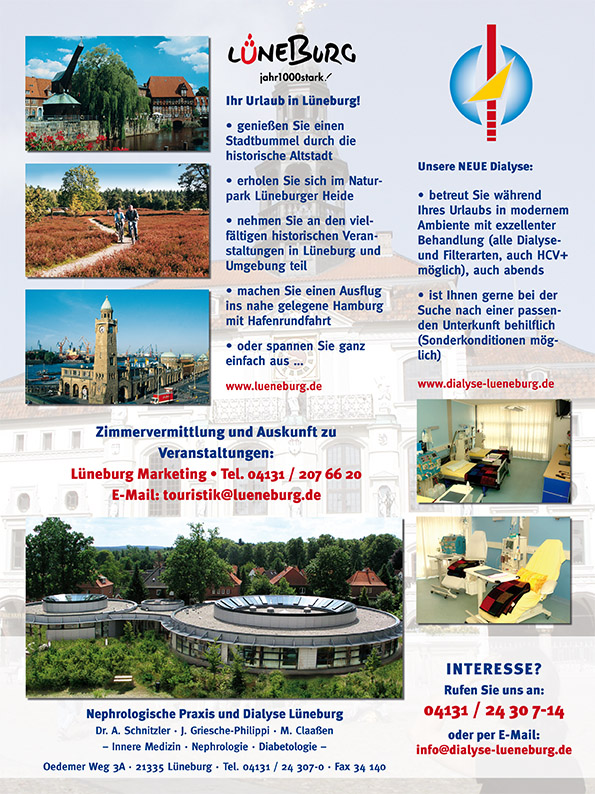 LÜNEBURG
jahr1000stark!

Ihr Urlaub in Lüneburg!

• genießen Sie einen Stadtbummel durch die historische Altstadt

• erholen Sie sich im Naturpark Lüneburger Heide

• nehmen Sie an den vielfältigen historischen Veranstaltungen in Lüneburg und Umgebung teil

• machen Sie einen Ausflug ins nahe gelegene Hamburg mit Hafenrundfahrt

• oder spannen Sie ganz einfach aus ...

www.lueneburg.de

Unsere NEUE Dialyse:

• betreut Sie während Ihres Urlaubs in modernem Ambiente mit exzellenter Behandlung (alle Dialyse- und Filterarten, auch HCV+ möglich), auch abends

• ist Ihnen gerne bei der Suche nach einer passenden Unterkunft behilflich (Sonderkonditionen möglich)

www.dialyse-lueneburg.de

Zimmervermittlung und Auskunft zu Veranstaltungen:
Lüneburg Marketing • Tel. 04131 / 207 66 20
E-Mail: touristik@lueneburg.de

Nephrologische Praxis und Dialyse Lüneburg
Dr. A. Schnitzler · J. Griesche-Philippi · M. Claaßen
– Innere Medizin · Nephrologie · Diabetologie –
Oedemer Weg 3A · 21335 Lüneburg · Tel. 04131 / 24 307-0 · Fax 34 140

INTERESSE?
Rufen Sie uns an:
04131 / 24 30 7-14
oder per E-Mail:
info@dialyse-lueneburg.de